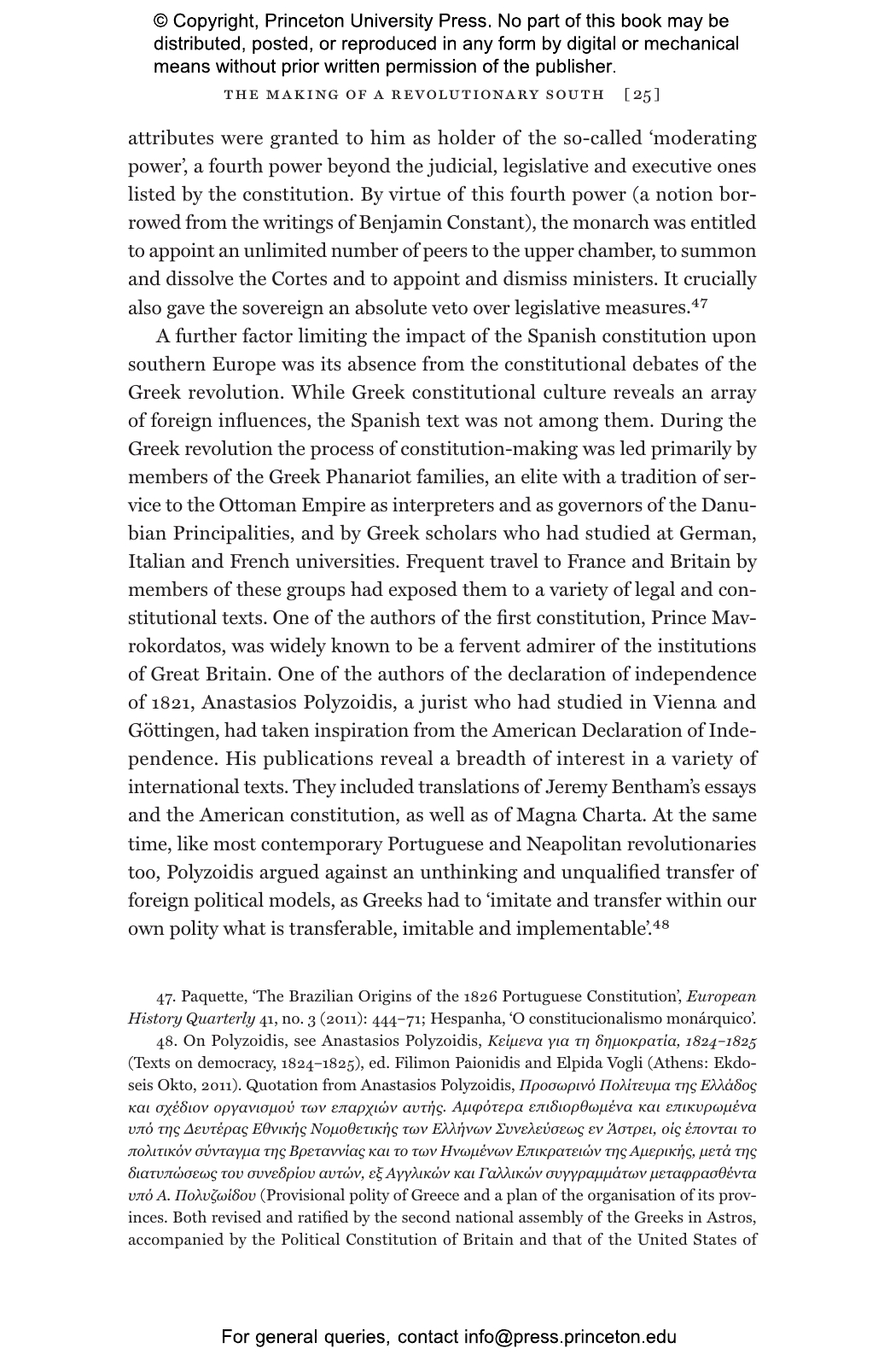 © Copyright, Princeton University Press. No part of this book may be distributed, posted, or reproduced in any form by digital or mechanical means without prior written permission of the publisher.

THE MAKING OF A REVOLUTIONARY SOUTH [25]

attributes were granted to him as holder of the so-called 'moderating power', a fourth power beyond the judicial, legislative and executive ones listed by the constitution. By virtue of this fourth power (a notion borrowed from the writings of Benjamin Constant), the monarch was entitled to appoint an unlimited number of peers to the upper chamber, to summon and dissolve the Cortes and to appoint and dismiss ministers. It crucially also gave the sovereign an absolute veto over legislative measures.$^{47}$

A further factor limiting the impact of the Spanish constitution upon southern Europe was its absence from the constitutional debates of the Greek revolution. While Greek constitutional culture reveals an array of foreign influences, the Spanish text was not among them. During the Greek revolution the process of constitution-making was led primarily by members of the Greek Phanariot families, an elite with a tradition of service to the Ottoman Empire as interpreters and as governors of the Danubian Principalities, and by Greek scholars who had studied at German, Italian and French universities. Frequent travel to France and Britain by members of these groups had exposed them to a variety of legal and constitutional texts. One of the authors of the first constitution, Prince Mavrokordatos, was widely known to be a fervent admirer of the institutions of Great Britain. One of the authors of the declaration of independence of 1821, Anastasios Polyzoidis, a jurist who had studied in Vienna and Göttingen, had taken inspiration from the American Declaration of Independence. His publications reveal a breadth of interest in a variety of international texts. They included translations of Jeremy Bentham's essays and the American constitution, as well as of Magna Charta. At the same time, like most contemporary Portuguese and Neapolitan revolutionaries too, Polyzoidis argued against an unthinking and unqualified transfer of foreign political models, as Greeks had to 'imitate and transfer within our own polity what is transferable, imitable and implementable'.$^{48}$

47. Paquette, 'The Brazilian Origins of the 1826 Portuguese Constitution', European History Quarterly 41, no. 3 (2011): 444–71; Hespanha, 'O constitucionalismo monárquico'.

48. On Polyzoidis, see Anastasios Polyzoidis, Κείμενα για τη δημοκρατία, 1824–1825 (Texts on democracy, 1824–1825), ed. Filimon Paionidis and Elpida Vogli (Athens: Ekdoseis Okto, 2011). Quotation from Anastasios Polyzoidis, Προσωρινό Πολίτευμα της Ελλάδος και σχέδιον οργανισμού των επαρχιών αυτής. Αμφότερα επιδιορθωμένα και επικυρωμένα υπό της Δευτέρας Εθνικής Νομοθετικής των Ελλήνων Συνελεύσεως εν Άστρει, οίς έπονται το πολιτικόν σύνταγμα της Βρεταννίας και το των Ηνωμένων Επικρατειών της Αμερικής, μετά της διατυπώσεως του συνεδρίου αυτών, εξ Αγγλικών και Γαλλικών συγγραμμάτων μεταφρασθέντα υπό Α. Πολυζωίδου (Provisional polity of Greece and a plan of the organisation of its provinces. Both revised and ratified by the second national assembly of the Greeks in Astros, accompanied by the Political Constitution of Britain and that of the United States of

For general queries, contact info@press.princeton.edu